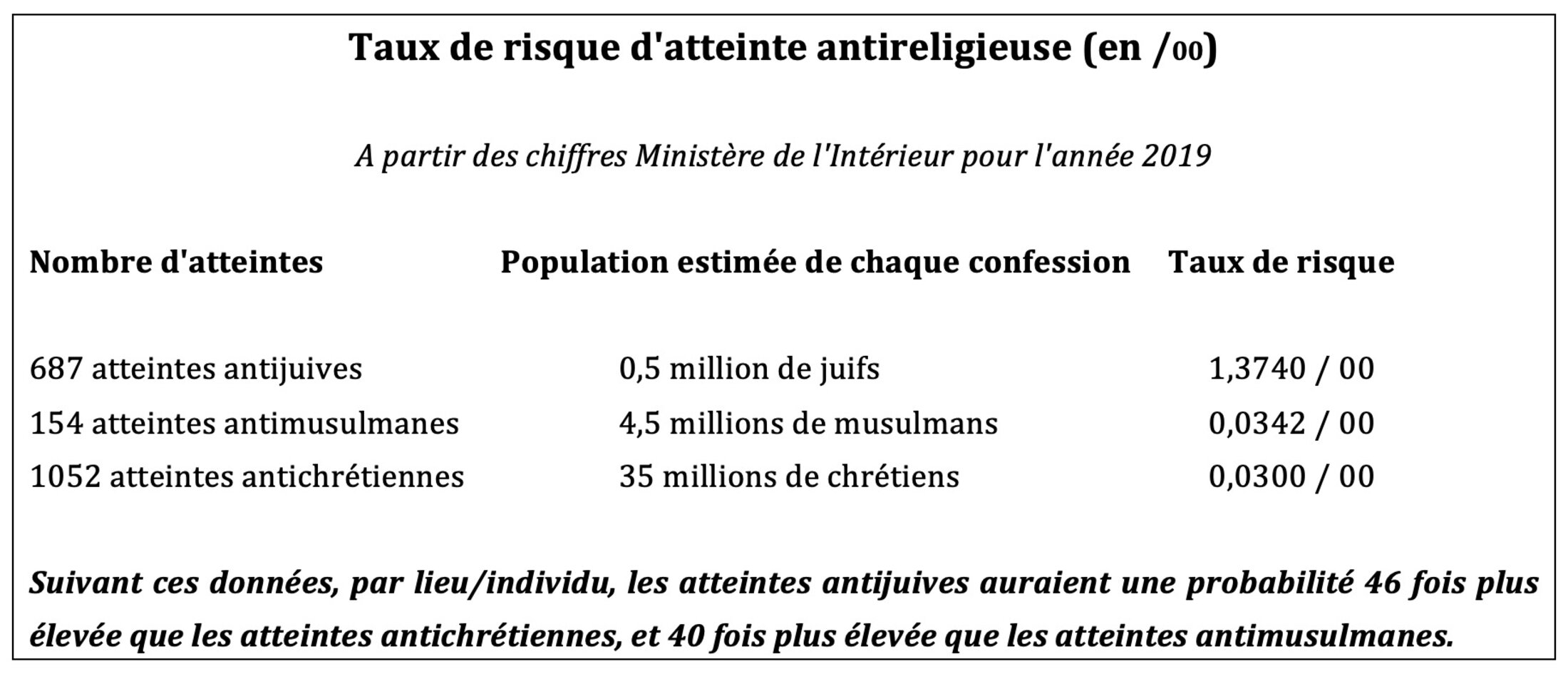 Taux de risque d'atteinte antireligieuse (en /00)

A partir des chiffres Ministère de l'Intérieur pour l'année 2019

| Nombre d'atteintes | Population estimée de chaque confession | Taux de risque |
|---|---|---|
| 687 atteintes antijuives | 0,5 million de juifs | 1,3740 / 00 |
| 154 atteintes antimusulmanes | 4,5 millions de musulmans | 0,0342 / 00 |
| 1052 atteintes antichrétiennes | 35 millions de chrétiens | 0,0300 / 00 |

Suivant ces données, par lieu/individu, les atteintes antijuives auraient une probabilité 46 fois plus élevée que les atteintes antichrétiennes, et 40 fois plus élevée que les atteintes antimusulmanes.